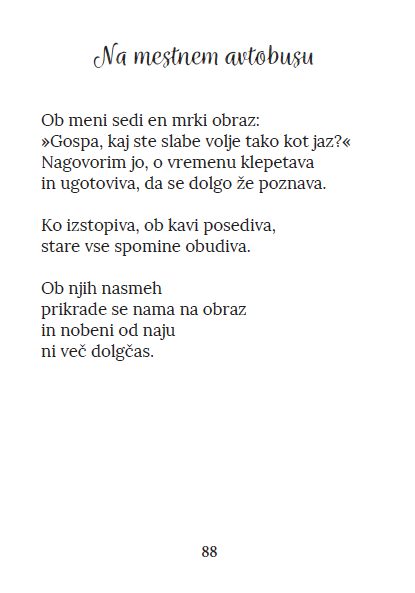 Na mestnem avtobusu

Ob meni sedi en mrki obraz:
»Gospa, kaj ste slabe volje tako kot jaz?«
Nagovorim jo, o vremenu klepetava
in ugotoviva, da se dolgo že poznava.

Ko izstopiva, ob kavi posediva,
stare vse spomine obudiva.

Ob njih nasmeh
prikrade se nama na obraz
in nobeni od naju
ni več dolgčas.

88